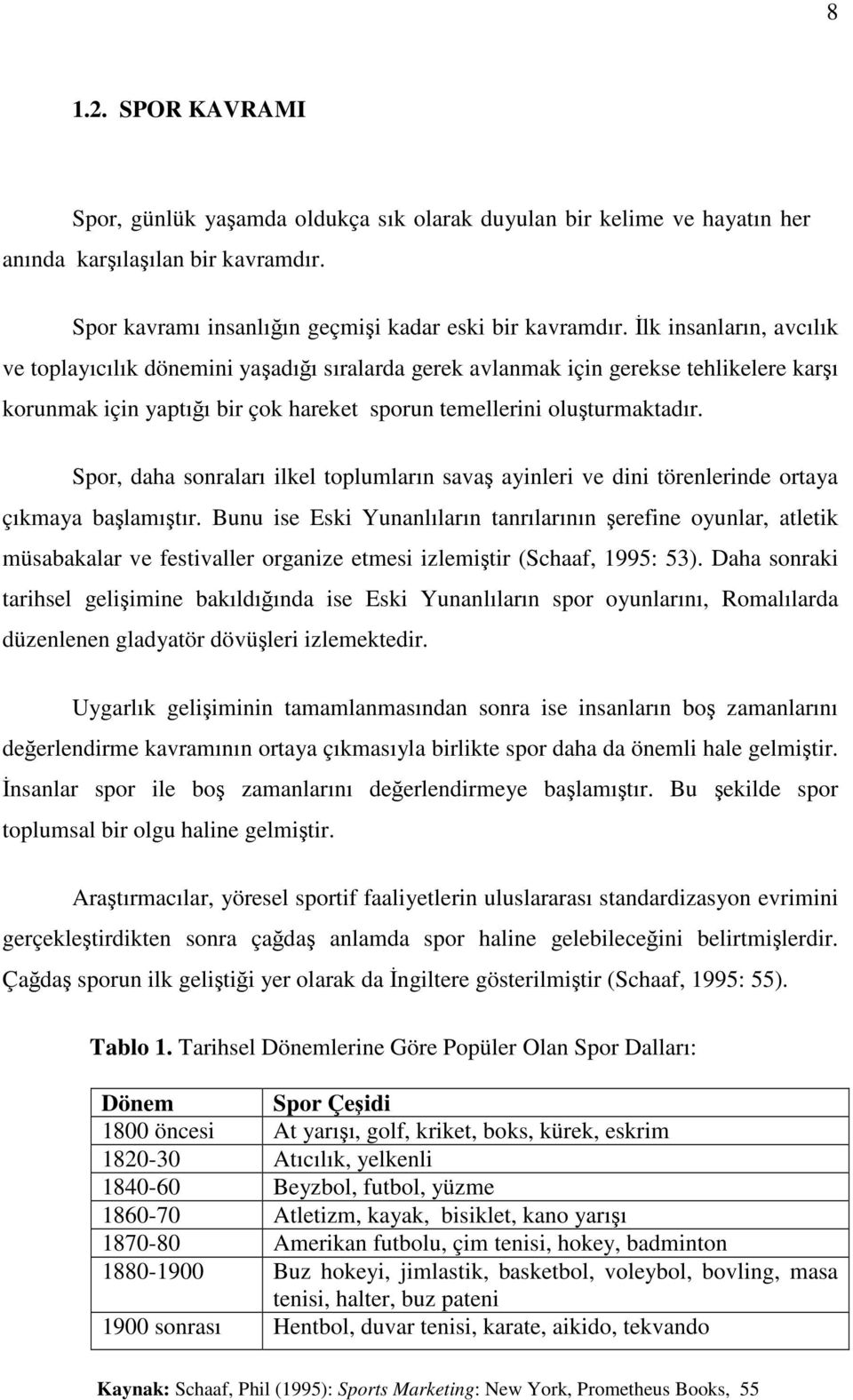 8

1.2. SPOR KAVRAMI

Spor, günlük yaşamda oldukça sık olarak duyulan bir kelime ve hayatın her anında karşılaşılan bir kavramdır.

Spor kavramı insanlığın geçmişi kadar eski bir kavramdır. İlk insanların, avcılık ve toplayıcılık dönemini yaşadığı sıralarda gerek avlanmak için gerekse tehlikelere karşı korunmak için yaptığı bir çok hareket sporun temellerini oluşturmaktadır.

Spor, daha sonraları ilkel toplumların savaş ayinleri ve dini törenlerinde ortaya çıkmaya başlamıştır. Bunu ise Eski Yunanlıların tanrılarının şerefine oyunlar, atletik müsabakalar ve festivaller organize etmesi izlemiştir (Schaaf, 1995: 53). Daha sonraki tarihsel gelişimine bakıldığında ise Eski Yunanlıların spor oyunlarını, Romalılarda düzenlenen gladyatör dövüşleri izlemektedir.

Uygarlık gelişiminin tamamlanmasından sonra ise insanların boş zamanlarını değerlendirme kavramının ortaya çıkmasıyla birlikte spor daha da önemli hale gelmiştir. İnsanlar spor ile boş zamanlarını değerlendirmeye başlamıştır. Bu şekilde spor toplumsal bir olgu haline gelmiştir.

Araştırmacılar, yöresel sportif faaliyetlerin uluslararası standardizasyon evrimini gerçekleştirdikten sonra çağdaş anlamda spor haline gelebileceğini belirtmişlerdir. Çağdaş sporun ilk geliştiği yer olarak da İngiltere gösterilmiştir (Schaaf, 1995: 55).

Tablo 1. Tarihsel Dönemlerine Göre Popüler Olan Spor Dalları:

| Dönem | Spor Çeşidi |
|---|---|
| 1800 öncesi | At yarışı, golf, kriket, boks, kürek, eskrim |
| 1820-30 | Atıcılık, yelkenli |
| 1840-60 | Beyzbol, futbol, yüzme |
| 1860-70 | Atletizm, kayak, bisiklet, kano yarışı |
| 1870-80 | Amerikan futbolu, çim tenisi, hokey, badminton |
| 1880-1900 | Buz hokeyi, jimlastik, basketbol, voleybol, bovling, masa tenisi, halter, buz pateni |
| 1900 sonrası | Hentbol, duvar tenisi, karate, aikido, tekvando |

Kaynak: Schaaf, Phil (1995): Sports Marketing: New York, Prometheus Books, 55